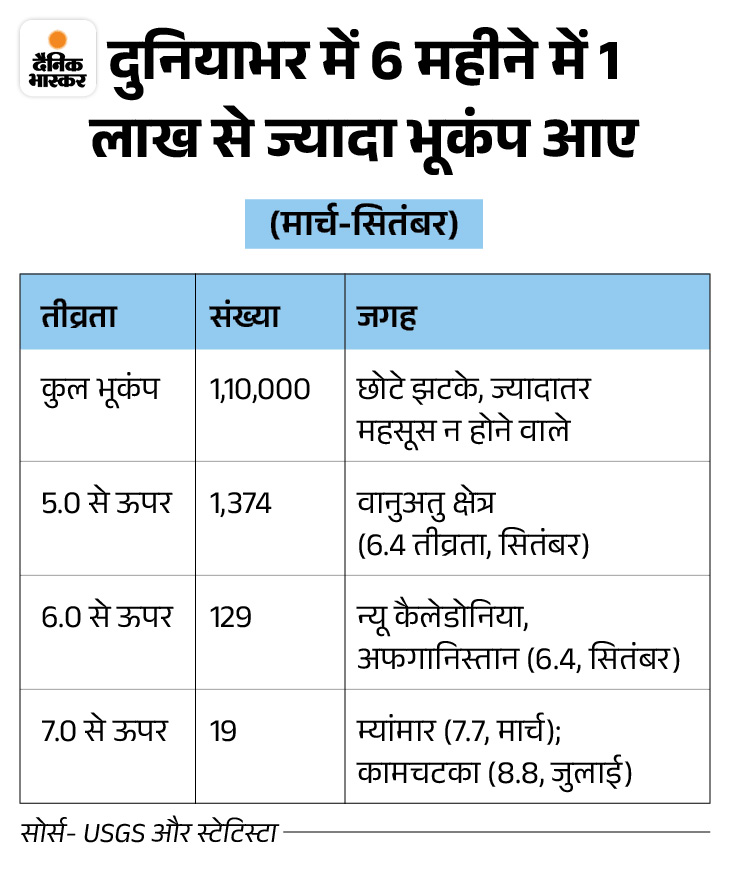 दैनिक भास्कर

दुनियाभर में 6 महीने में 1 लाख से ज्यादा भूकंप आए

(मार्च-सितंबर)

| तीव्रता | संख्या | जगह |
|---|---|---|
| कुल भूकंप | 1,10,000 | छोटे झटके, ज्यादातर महसूस न होने वाले |
| 5.0 से ऊपर | 1,374 | वानुअतु क्षेत्र (6.4 तीव्रता, सितंबर) |
| 6.0 से ऊपर | 129 | न्यू कैलेडोनिया, अफगानिस्तान (6.4, सितंबर) |
| 7.0 से ऊपर | 19 | म्यांमार (7.7, मार्च); कामचटका (8.8, जुलाई) |

सोर्स- USGS और स्टेटिस्टा